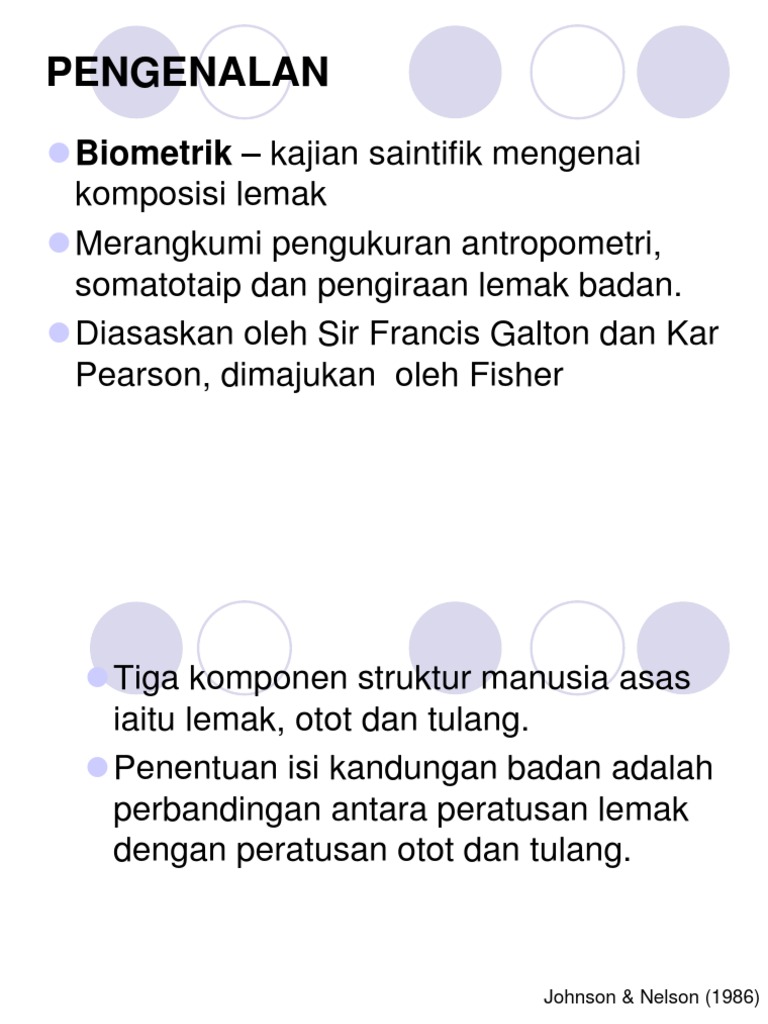 PENGENALAN

Biometrik – kajian saintifik mengenai komposisi lemak

Merangkumi pengukuran antropometri, somatotaip dan pengiraan lemak badan.

Diasaskan oleh Sir Francis Galton dan Kar Pearson, dimajukan oleh Fisher

Tiga komponen struktur manusia asas iaitu lemak, otot dan tulang.

Penentuan isi kandungan badan adalah perbandingan antara peratusan lemak dengan peratusan otot dan tulang.

Johnson & Nelson (1986)